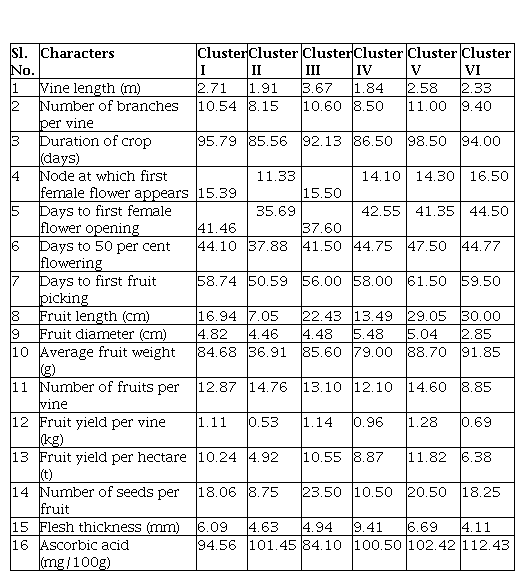 | Sl. No. | Characters | Cluster I | Cluster II | Cluster III | Cluster IV | Cluster V | Cluster VI |
|---|---|---|---|---|---|---|---|
| 1 | Vine length (m) | 2.71 | 1.91 | 3.67 | 1.84 | 2.58 | 2.33 |
| 2 | Number of branches per vine | 10.54 | 8.15 | 10.60 | 8.50 | 11.00 | 9.40 |
| 3 | Duration of crop (days) | 95.79 | 85.56 | 92.13 | 86.50 | 98.50 | 94.00 |
| 4 | Node at which first female flower appears | 15.39 | 11.33 | 15.50 | 14.10 | 14.30 | 16.50 |
| 5 | Days to first female flower opening | 41.46 | 35.69 | 37.60 | 42.55 | 41.35 | 44.50 |
| 6 | Days to 50 per cent flowering | 44.10 | 37.88 | 41.50 | 44.75 | 47.50 | 44.77 |
| 7 | Days to first fruit picking | 58.74 | 50.59 | 56.00 | 58.00 | 61.50 | 59.50 |
| 8 | Fruit length (cm) | 16.94 | 7.05 | 22.43 | 13.49 | 29.05 | 30.00 |
| 9 | Fruit diameter (cm) | 4.82 | 4.46 | 4.48 | 5.48 | 5.04 | 2.85 |
| 10 | Average fruit weight (g) | 84.68 | 36.91 | 85.60 | 79.00 | 88.70 | 91.85 |
| 11 | Number of fruits per vine | 12.87 | 14.76 | 13.10 | 12.10 | 14.60 | 8.85 |
| 12 | Fruit yield per vine (kg) | 1.11 | 0.53 | 1.14 | 0.96 | 1.28 | 0.69 |
| 13 | Fruit yield per hectare (t) | 10.24 | 4.92 | 10.55 | 8.87 | 11.82 | 6.38 |
| 14 | Number of seeds per fruit | 18.06 | 8.75 | 23.50 | 10.50 | 20.50 | 18.25 |
| 15 | Flesh thickness (mm) | 6.09 | 4.63 | 4.94 | 9.41 | 6.69 | 4.11 |
| 16 | Ascorbic acid (mg/100g) | 94.56 | 101.45 | 84.10 | 100.50 | 102.42 | 112.43 |